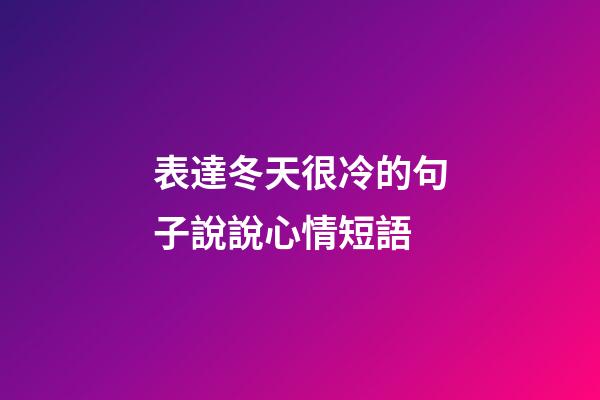 表達冬天很冷的句子說說心情短語